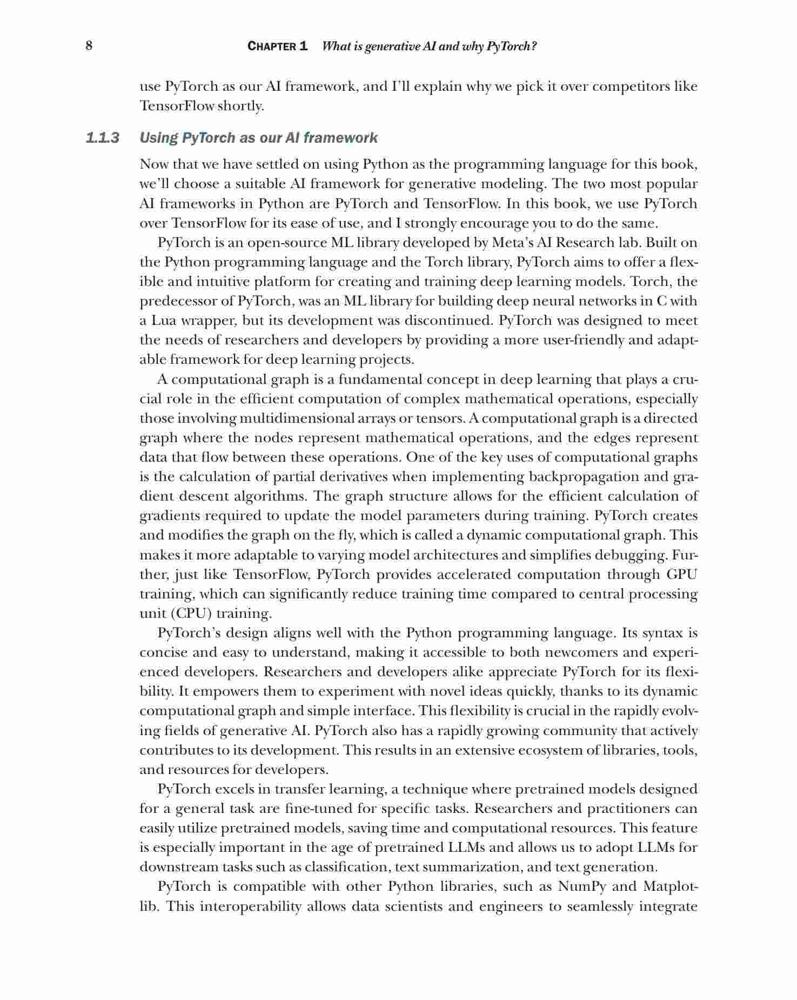 8 CHAPTER 1 What is generative AI and why PyTorch?

use PyTorch as our AI framework, and I'll explain why we pick it over competitors like TensorFlow shortly.

1.1.3 Using PyTorch as our AI framework

Now that we have settled on using Python as the programming language for this book, we'll choose a suitable AI framework for generative modeling. The two most popular AI frameworks in Python are PyTorch and TensorFlow. In this book, we use PyTorch over TensorFlow for its ease of use, and I strongly encourage you to do the same.

PyTorch is an open-source ML library developed by Meta's AI Research lab. Built on the Python programming language and the Torch library, PyTorch aims to offer a flexible and intuitive platform for creating and training deep learning models. Torch, the predecessor of PyTorch, was an ML library for building deep neural networks in C with a Lua wrapper, but its development was discontinued. PyTorch was designed to meet the needs of researchers and developers by providing a more user-friendly and adaptable framework for deep learning projects.

A computational graph is a fundamental concept in deep learning that plays a crucial role in the efficient computation of complex mathematical operations, especially those involving multidimensional arrays or tensors. A computational graph is a directed graph where the nodes represent mathematical operations, and the edges represent data that flow between these operations. One of the key uses of computational graphs is the calculation of partial derivatives when implementing backpropagation and gradient descent algorithms. The graph structure allows for the efficient calculation of gradients required to update the model parameters during training. PyTorch creates and modifies the graph on the fly, which is called a dynamic computational graph. This makes it more adaptable to varying model architectures and simplifies debugging. Further, just like TensorFlow, PyTorch provides accelerated computation through GPU training, which can significantly reduce training time compared to central processing unit (CPU) training.

PyTorch's design aligns well with the Python programming language. Its syntax is concise and easy to understand, making it accessible to both newcomers and experienced developers. Researchers and developers alike appreciate PyTorch for its flexibility. It empowers them to experiment with novel ideas quickly, thanks to its dynamic computational graph and simple interface. This flexibility is crucial in the rapidly evolving fields of generative AI. PyTorch also has a rapidly growing community that actively contributes to its development. This results in an extensive ecosystem of libraries, tools, and resources for developers.

PyTorch excels in transfer learning, a technique where pretrained models designed for a general task are fine-tuned for specific tasks. Researchers and practitioners can easily utilize pretrained models, saving time and computational resources. This feature is especially important in the age of pretrained LLMs and allows us to adopt LLMs for downstream tasks such as classification, text summarization, and text generation.

PyTorch is compatible with other Python libraries, such as NumPy and Matplotlib. This interoperability allows data scientists and engineers to seamlessly integrate